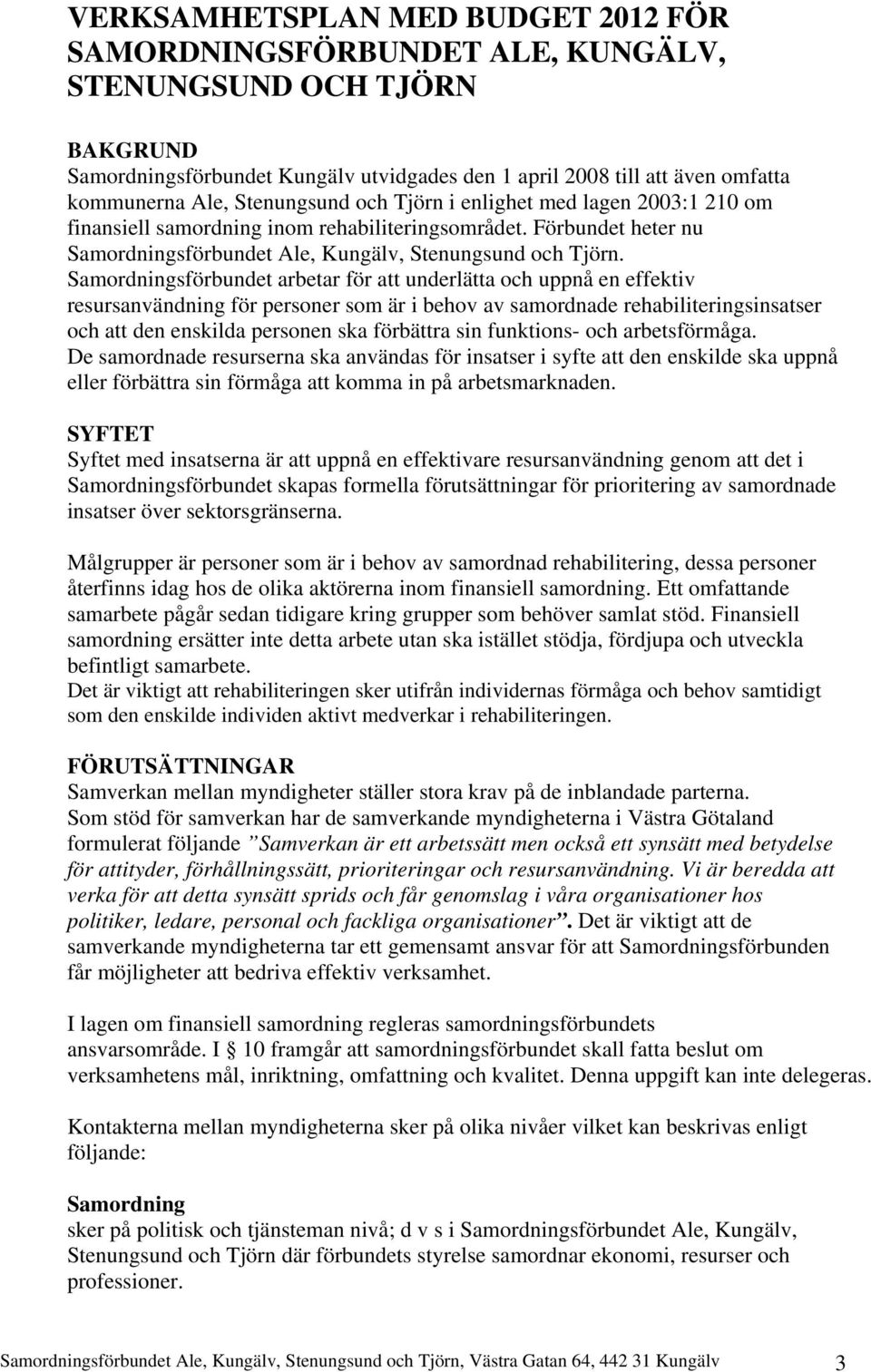 VERKSAMHETSPLAN MED BUDGET 2012 FÖR SAMORDNINGSFÖRBUNDET ALE, KUNGÄLV, STENUNGSUND OCH TJÖRN

BAKGRUND
Samordningsförbundet Kungälv utvidgades den 1 april 2008 till att även omfatta kommunerna Ale, Stenungsund och Tjörn i enlighet med lagen 2003:1 210 om finansiell samordning inom rehabiliteringsområdet. Förbundet heter nu Samordningsförbundet Ale, Kungälv, Stenungsund och Tjörn.
Samordningsförbundet arbetar för att underlätta och uppnå en effektiv resursanvändning för personer som är i behov av samordnade rehabiliteringsinsatser och att den enskilda personen ska förbättra sin funktions- och arbetsförmåga.
De samordnade resurserna ska användas för insatser i syfte att den enskilde ska uppnå eller förbättra sin förmåga att komma in på arbetsmarknaden.

SYFTET
Syftet med insatserna är att uppnå en effektivare resursanvändning genom att det i Samordningsförbundet skapas formella förutsättningar för prioritering av samordnade insatser över sektorsgränserna.

Målgrupper är personer som är i behov av samordnad rehabilitering, dessa personer återfinns idag hos de olika aktörerna inom finansiell samordning. Ett omfattande samarbete pågår sedan tidigare kring grupper som behöver samlat stöd. Finansiell samordning ersätter inte detta arbete utan ska istället stödja, fördjupa och utveckla befintligt samarbete.
Det är viktigt att rehabiliteringen sker utifrån individernas förmåga och behov samtidigt som den enskilde individen aktivt medverkar i rehabiliteringen.

FÖRUTSÄTTNINGAR
Samverkan mellan myndigheter ställer stora krav på de inblandade parterna.
Som stöd för samverkan har de samverkande myndigheterna i Västra Götaland formulerat följande ”Samverkan är ett arbetssätt men också ett synsätt med betydelse för attityder, förhållningssätt, prioriteringar och resursanvändning. Vi är beredda att verka för att detta synsätt sprids och får genomslag i våra organisationer hos politiker, ledare, personal och fackliga organisationer”. Det är viktigt att de samverkande myndigheterna tar ett gemensamt ansvar för att Samordningsförbunden får möjligheter att bedriva effektiv verksamhet.

I lagen om finansiell samordning regleras samordningsförbundets ansvarsområde. I § 10 framgår att samordningsförbundet skall fatta beslut om verksamhetens mål, inriktning, omfattning och kvalitet. Denna uppgift kan inte delegeras.

Kontakterna mellan myndigheterna sker på olika nivåer vilket kan beskrivas enligt följande:

Samordning
sker på politisk och tjänsteman nivå; d v s i Samordningsförbundet Ale, Kungälv, Stenungsund och Tjörn där förbundets styrelse samordnar ekonomi, resurser och professioner.

Samordningsförbundet Ale, Kungälv, Stenungsund och Tjörn, Västra Gatan 64, 442 31 Kungälv 3